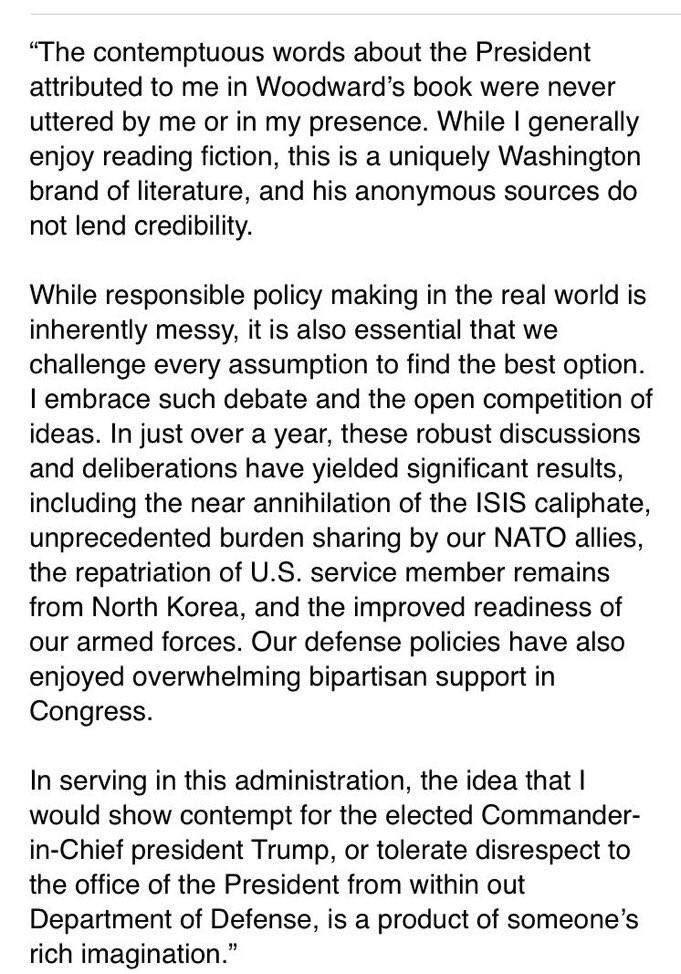 “The contemptuous words about the President attributed to me in Woodward’s book were never uttered by me or in my presence. While I generally enjoy reading fiction, this is a uniquely Washington brand of literature, and his anonymous sources do not lend credibility.

While responsible policy making in the real world is inherently messy, it is also essential that we challenge every assumption to find the best option. I embrace such debate and the open competition of ideas. In just over a year, these robust discussions and deliberations have yielded significant results, including the near annihilation of the ISIS caliphate, unprecedented burden sharing by our NATO allies, the repatriation of U.S. service member remains from North Korea, and the improved readiness of our armed forces. Our defense policies have also enjoyed overwhelming bipartisan support in Congress.

In serving in this administration, the idea that I would show contempt for the elected Commander-in-Chief president Trump, or tolerate disrespect to the office of the President from within out Department of Defense, is a product of someone’s rich imagination.”